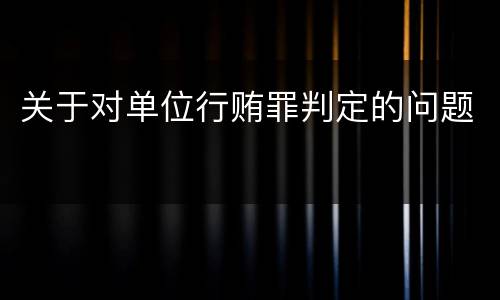 关于对单位行贿罪判定的问题